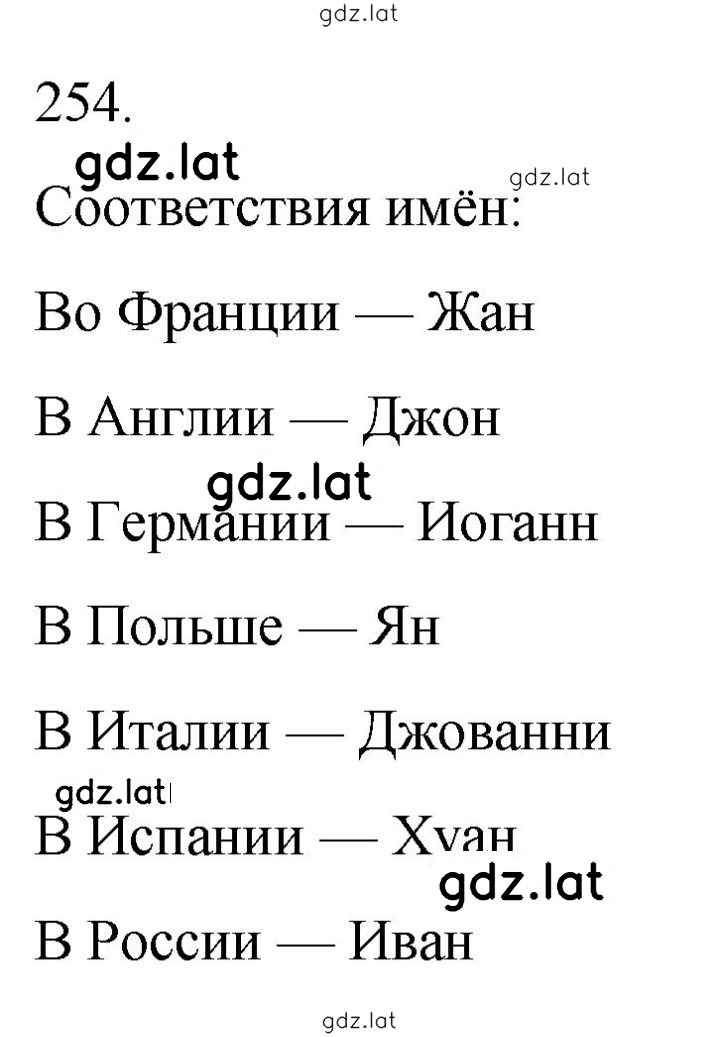 gdz.lat

254.

gdz.lat gdz.lat

Соответствия имён:

Во Франции — Жан

В Англии — Джон

gdz.lat

В Германии — Иоганн

В Польше — Ян

В Италии — Джованни

gdz.lat

В Испании — Хуан

gdz.lat

В России — Иван

gdz.lat